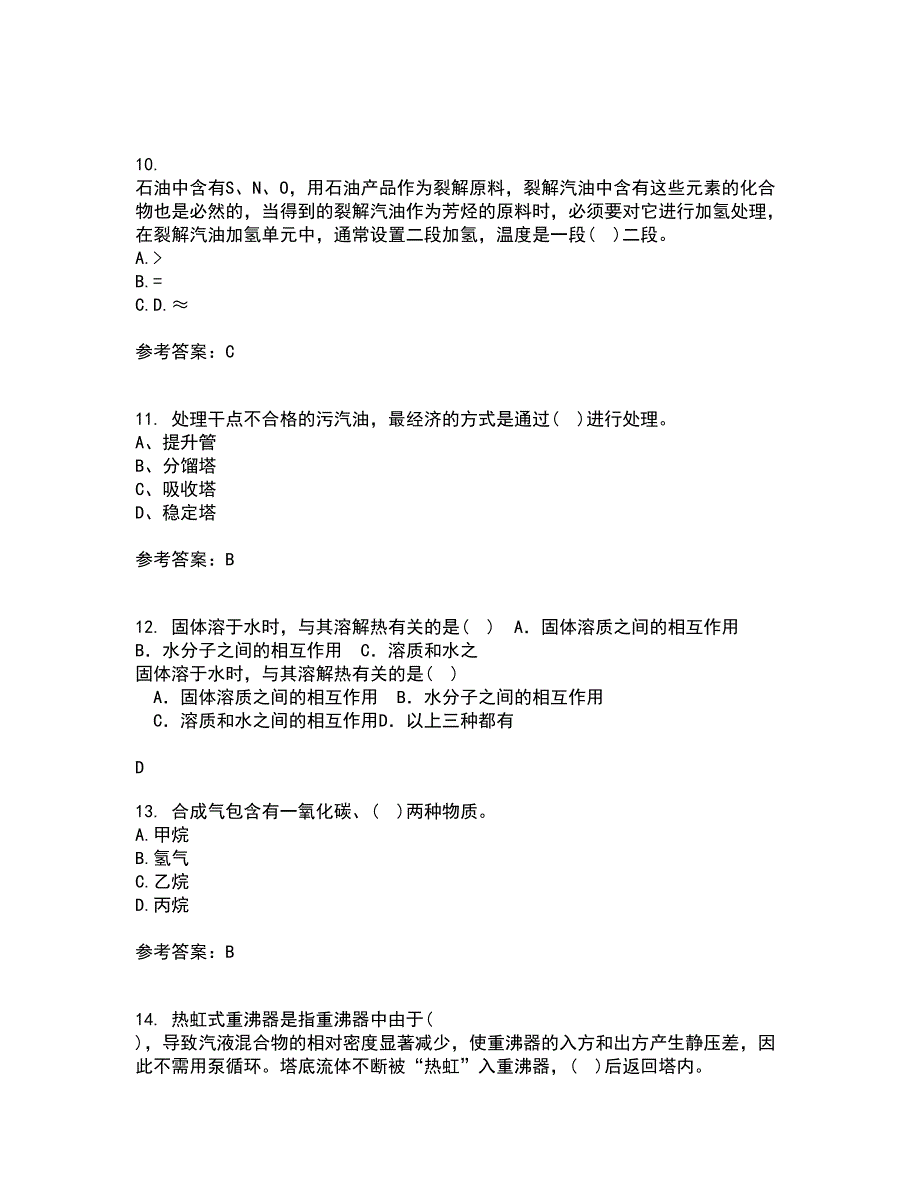 10.
石油中含有S、N、O，用石油产品作为裂解原料，裂解汽油中含有这些元素的化合物也是必然的，当得到的裂解汽油作为芳烃的原料时，必须要对它进行加氢处理，在裂解汽油加氢单元中，通常设置二段加氢，温度是一段（ ）二段。
A.>
B.=
C.D.≈

参考答案：C

11. 处理干点不合格的污汽油，最经济的方式是通过（ ）进行处理。
A、提升管
B、分馏塔
C、吸收塔
D、稳定塔

参考答案：B

12. 固体溶于水时，与其溶解热有关的是（ ） A．固体溶质之间的相互作用 B．水分子之间的相互作用 C．溶质和水之
固体溶于水时，与其溶解热有关的是（ ）
A．固体溶质之间的相互作用 B．水分子之间的相互作用
C．溶质和水之间的相互作用D．以上三种都有

D

13. 合成气包含有一氧化碳、（ ）两种物质。
A.甲烷
B.氢气
C.乙烷
D.丙烷

参考答案：B

14. 热虹式重沸器是指重沸器中由于（ ），导致汽液混合物的相对密度显著减少，使重沸器的入方和出方产生静压差，因此不需用泵循环。塔底流体不断被“热虹”入重沸器，（ ）后返回塔内。